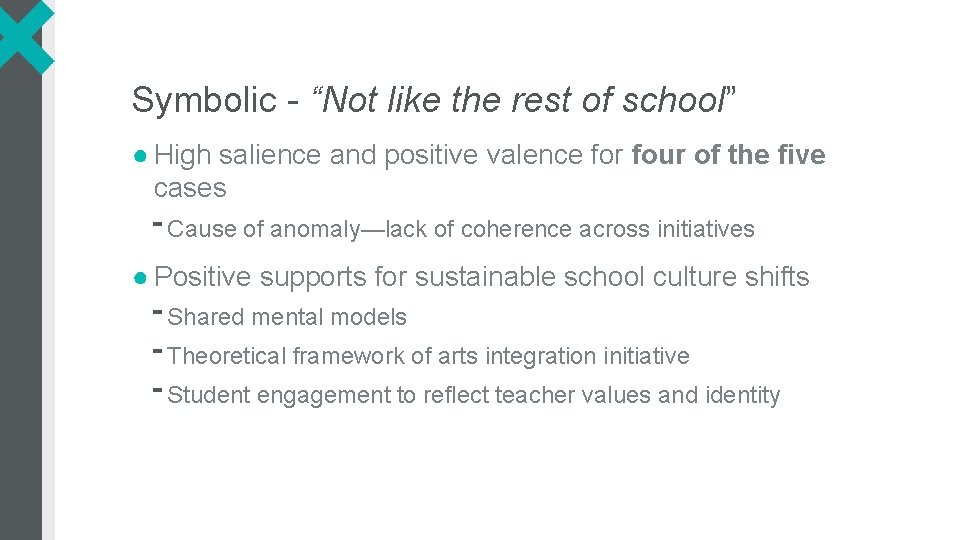 Symbolic - "Not like the rest of school"

• High salience and positive valence for four of the five cases

- Cause of anomaly—lack of coherence across initiatives

• Positive supports for sustainable school culture shifts

- Shared mental models

- Theoretical framework of arts integration initiative

- Student engagement to reflect teacher values and identity